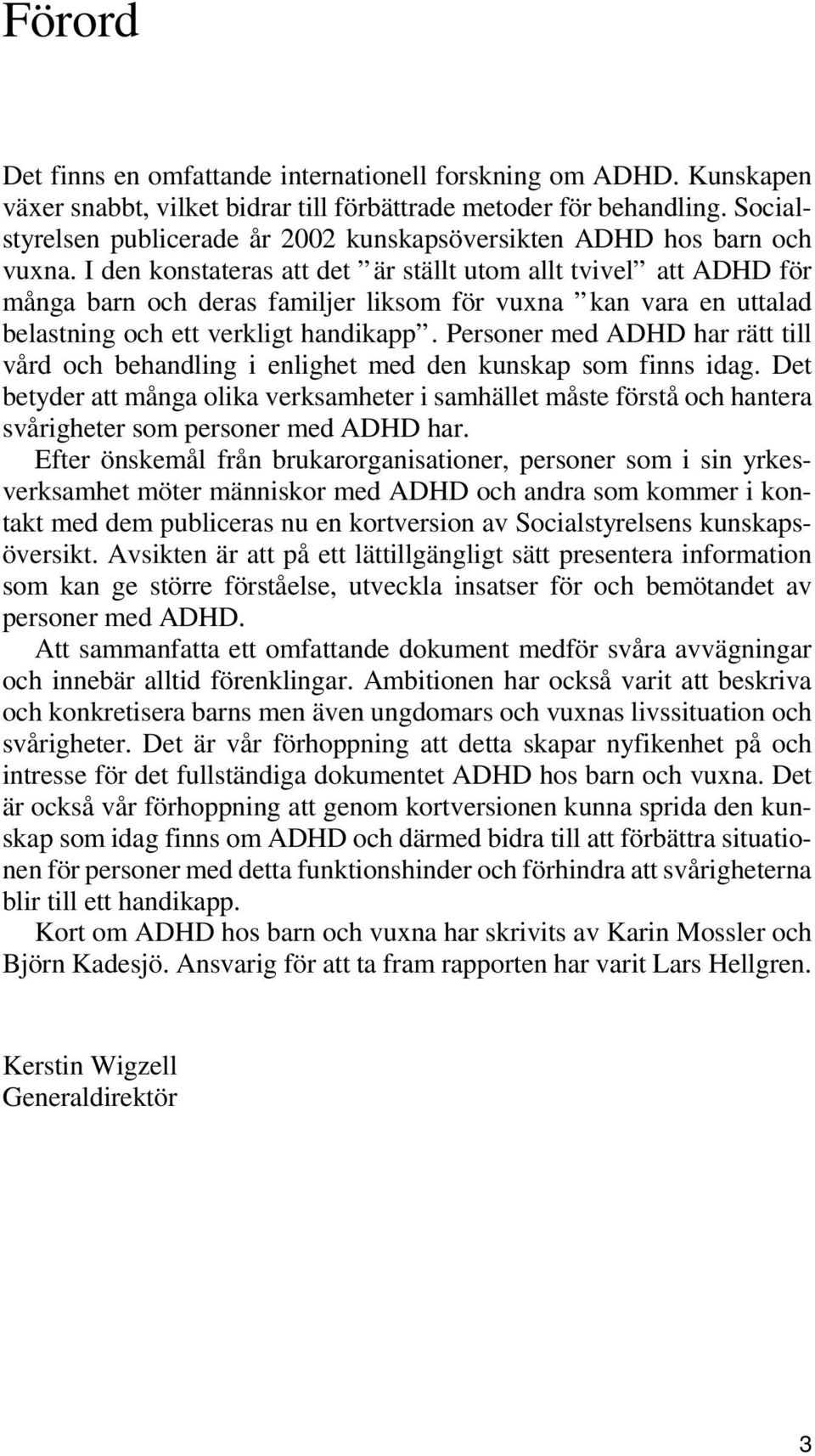 Förord

Det finns en omfattande internationell forskning om ADHD. Kunskapen växer snabbt, vilket bidrar till förbättrade metoder för behandling. Socialstyrelsen publicerade år 2002 kunskapsöversikten ADHD hos barn och vuxna. I den konstateras att det ” är ställt utom allt tvivel” att ADHD för många barn och deras familjer liksom för vuxna ” kan vara en uttalad belastning och ett verkligt handikapp”. Personer med ADHD har rätt till vård och behandling i enlighet med den kunskap som finns idag. Det betyder att många olika verksamheter i samhället måste förstå och hantera svårigheter som personer med ADHD har.

Efter önskemål från brukarorganisationer, personer som i sin yrkesverksamhet möter människor med ADHD och andra som kommer i kontakt med dem publiceras nu en kortversion av Socialstyrelsens kunskapsöversikt. Avsikten är att på ett lättillgängligt sätt presentera information som kan ge större förståelse, utveckla insatser för och bemötandet av personer med ADHD.

Att sammanfatta ett omfattande dokument medför svåra avvägningar och innebär alltid förenklingar. Ambitionen har också varit att beskriva och konkretisera barns men även ungdomars och vuxnas livssituation och svårigheter. Det är vår förhoppning att detta skapar nyfikenhet på och intresse för det fullständiga dokumentet ADHD hos barn och vuxna. Det är också vår förhoppning att genom kortversionen kunna sprida den kunskap som idag finns om ADHD och därmed bidra till att förbättra situationen för personer med detta funktionshinder och förhindra att svårigheterna blir till ett handikapp.

Kort om ADHD hos barn och vuxna har skrivits av Karin Mossler och Björn Kadesjö. Ansvarig för att ta fram rapporten har varit Lars Hellgren.

Kerstin Wigzell
Generaldirektör

3